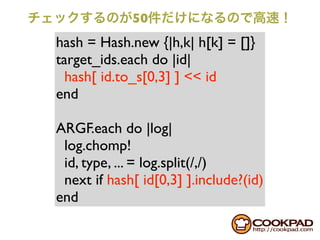 チェックするのが50件だけになるので高速！

hash = Hash.new {|h,k| h[k] = []}
target_ids.each do |id|
  hash[ id.to_s[0,3] ] << id
end

ARGF.each do |log|
  log.chomp!
  id, type, ... = log.split(/,/)
  next if hash[ id[0,3] ].include?(id)
end

COOKPAD
http://cookpad.com